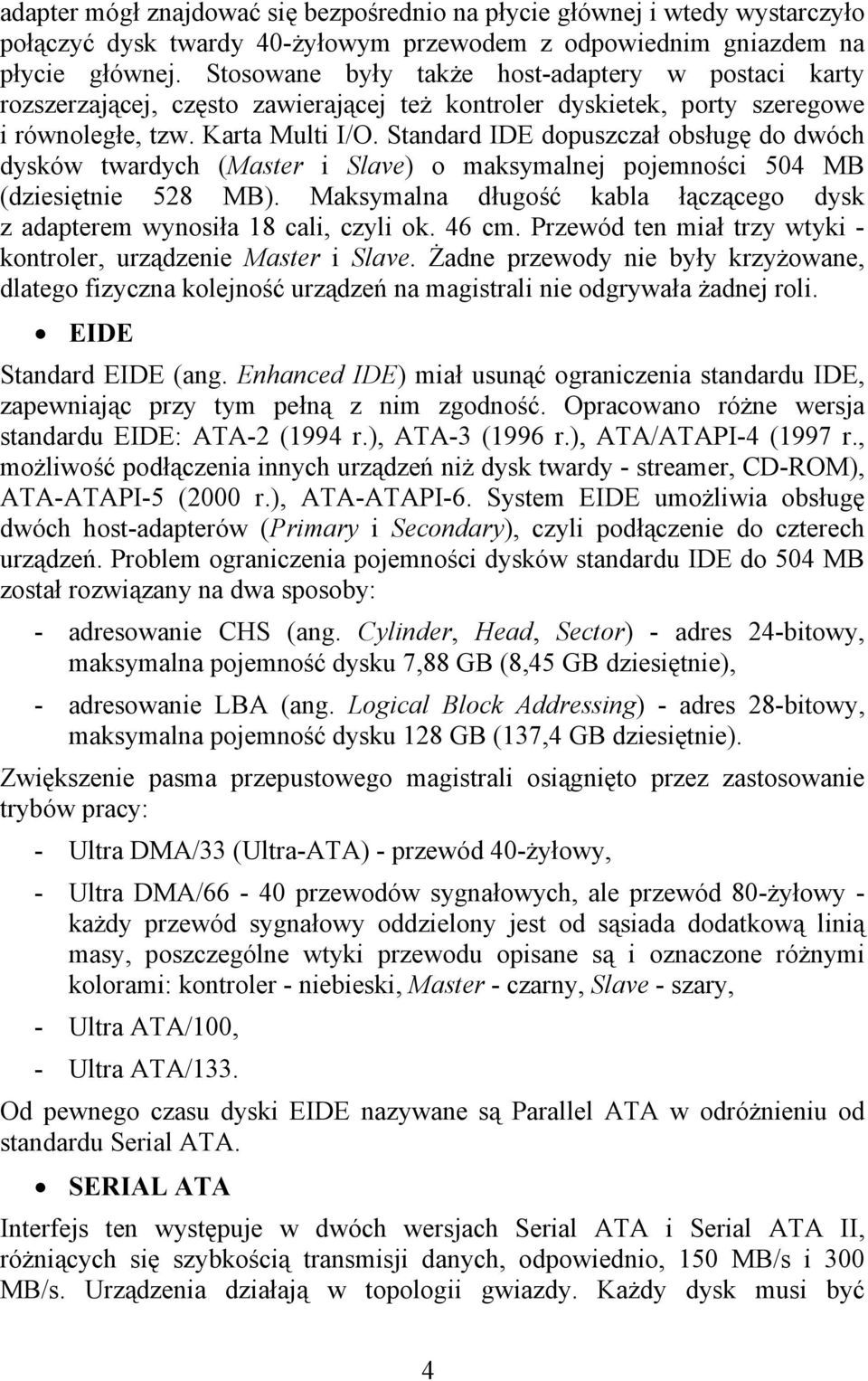 adapter mógł znajdować się bezpośrednio na płycie głównej i wtedy wystarczyło połączyć dysk twardy 40-żyłowym przewodem z odpowiednim gniazdem na płycie głównej. Stosowane były także host-adaptery w postaci karty rozszerzającej, często zawierającej też kontroler dyskietek, porty szeregowe i równoległe, tzw. Karta Multi I/O. Standard IDE dopuszczał obsługę do dwóch dysków twardych (Master i Slave) o maksymalnej pojemności 504 MB (dziesiętnie 528 MB). Maksymalna długość kabla łączącego dysk z adapterem wynosiła 18 cali, czyli ok. 46 cm. Przewód ten miał trzy wtyki - kontroler, urządzenie Master i Slave. Żadne przewody nie były krzyżowane, dlatego fizyczna kolejność urządzeń na magistrali nie odgrywała żadnej roli.

• EIDE

Standard EIDE (ang. Enhanced IDE) miał usunąć ograniczenia standardu IDE, zapewniając przy tym pełną z nim zgodność. Opracowano różne wersja standardu EIDE: ATA-2 (1994 r.), ATA-3 (1996 r.), ATA/ATAPI-4 (1997 r., możliwość podłączenia innych urządzeń niż dysk twardy - streamer, CD-ROM), ATA-ATAPI-5 (2000 r.), ATA-ATAPI-6. System EIDE umożliwia obsługę dwóch host-adapterów (Primary i Secondary), czyli podłączenie do czterech urządzeń. Problem ograniczenia pojemności dysków standardu IDE do 504 MB został rozwiązany na dwa sposoby:

- adresowanie CHS (ang. Cylinder, Head, Sector) - adres 24-bitowy, maksymalna pojemność dysku 7,88 GB (8,45 GB dziesiętnie),

- adresowanie LBA (ang. Logical Block Addressing) - adres 28-bitowy, maksymalna pojemność dysku 128 GB (137,4 GB dziesiętnie).

Zwiększenie pasma przepustowego magistrali osiągnięto przez zastosowanie trybów pracy:

- Ultra DMA/33 (Ultra-ATA) - przewód 40-żyłowy,

- Ultra DMA/66 - 40 przewodów sygnałowych, ale przewód 80-żyłowy - każdy przewód sygnałowy oddzielony jest od sąsiada dodatkową linią masy, poszczególne wtyki przewodu opisane są i oznaczone różnymi kolorami: kontroler - niebieski, Master - czarny, Slave - szary,

- Ultra ATA/100,

- Ultra ATA/133.

Od pewnego czasu dyski EIDE nazywane są Parallel ATA w odróżnieniu od standardu Serial ATA.

• SERIAL ATA

Interfejs ten występuje w dwóch wersjach Serial ATA i Serial ATA II, różniących się szybkością transmisji danych, odpowiednio, 150 MB/s i 300 MB/s. Urządzenia działają w topologii gwiazdy. Każdy dysk musi być

4